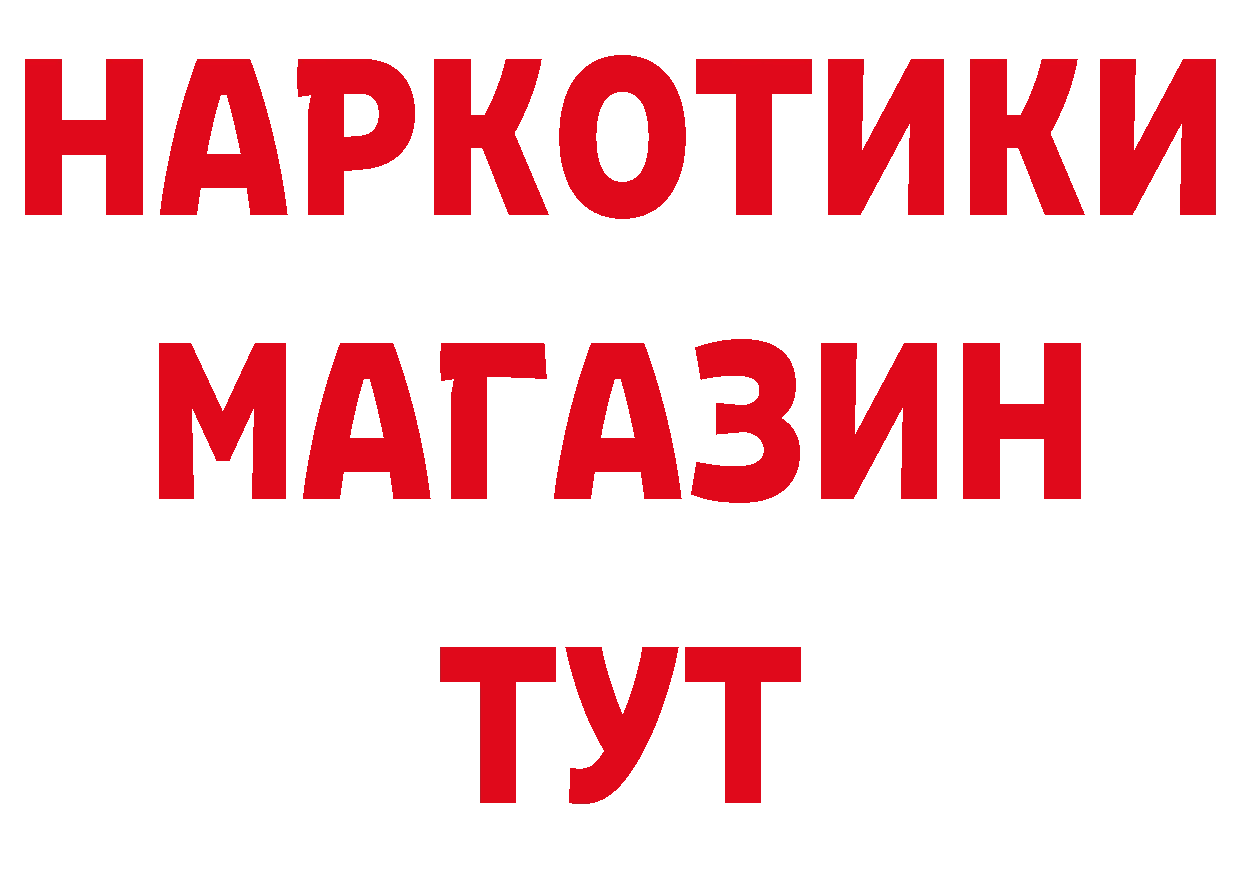 НАРКОТИКИ
МАГАЗИН
ТУТ